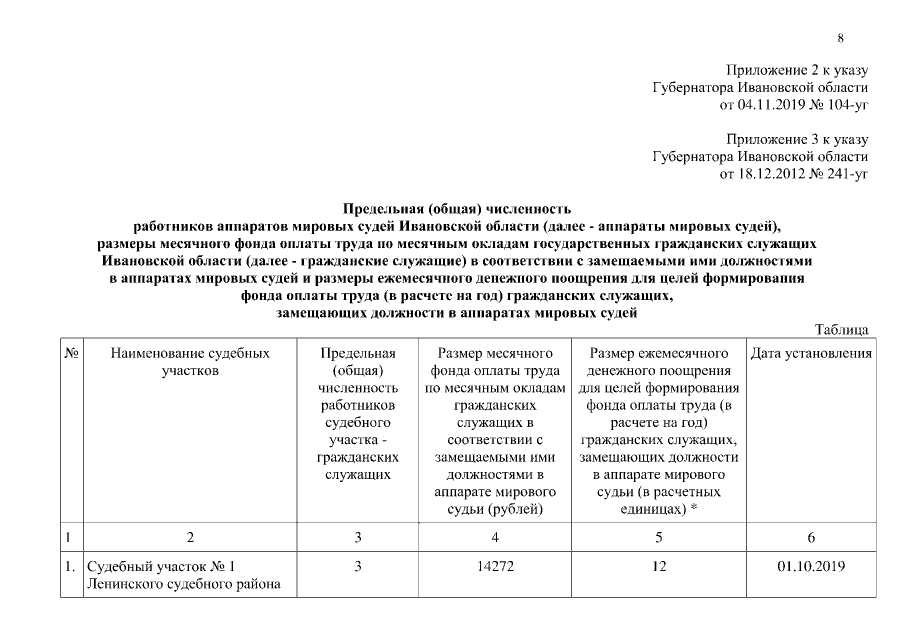 8

Приложение 2 к указу
Губернатора Ивановской области
от 04.11.2019 № 104-уг

Приложение 3 к указу
Губернатора Ивановской области
от 18.12.2012 № 241-уг

Предельная (общая) численность
работников аппаратов мировых судей Ивановской области (далее - аппараты мировых судей),
размеры месячного фонда оплаты труда по месячным окладам государственных гражданских служащих
Ивановской области (далее - гражданские служащие) в соответствии с замещаемыми ими должностями
в аппаратах мировых судей и размеры ежемесячного денежного поощрения для целей формирования
фонда оплаты труда (в расчете на год) гражданских служащих,
замещающих должности в аппаратах мировых судей

Таблица

| № | Наименование судебных участков | Предельная (общая) численность работников судебного участка - гражданских служащих | Размер месячного фонда оплаты труда по месячным окладам гражданских служащих в соответствии с замещаемыми ими должностями в аппарате мирового судьи (рублей) | Размер ежемесячного денежного поощрения для целей формирования фонда оплаты труда (в расчете на год) гражданских служащих, замещающих должности в аппарате мирового судьи (в расчетных единицах) * | Дата установления |
|---|---|---|---|---|---|
| 1 | 2 | 3 | 4 | 5 | 6 |
| 1. | Судебный участок № 1 Ленинского судебного района | 3 | 14272 | 12 | 01.10.2019 |